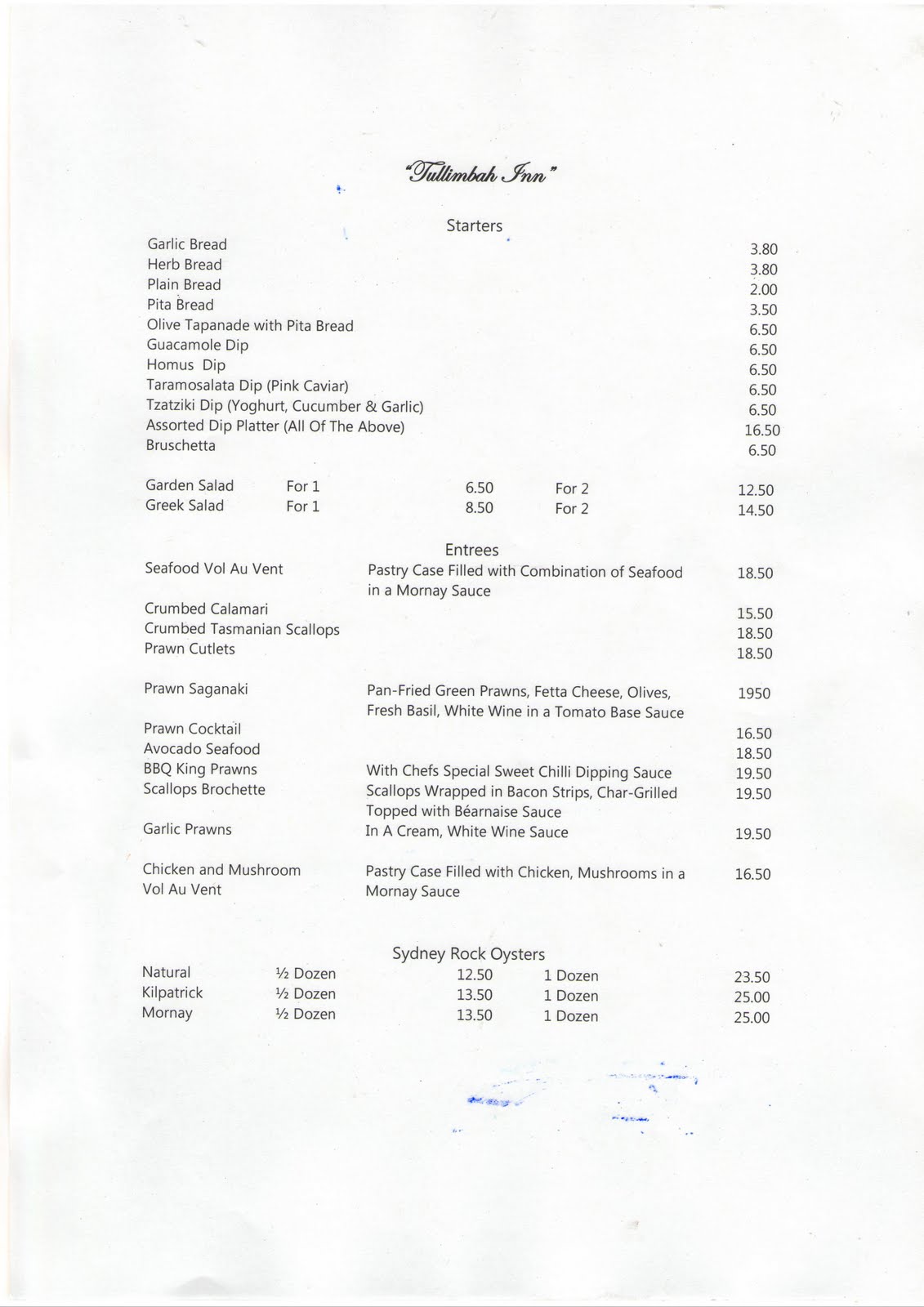 "Tullimbah Inn"

Starters

| | |
|---|---|
| Garlic Bread | 3.80 |
| Herb Bread | 3.80 |
| Plain Bread | 2.00 |
| Pita Bread | 3.50 |
| Olive Tapanade with Pita Bread | 6.50 |
| Guacamole Dip | 6.50 |
| Homus Dip | 6.50 |
| Taramosalata Dip (Pink Caviar) | 6.50 |
| Tzatziki Dip (Yoghurt, Cucumber & Garlic) | 6.50 |
| Assorted Dip Platter (All Of The Above) | 16.50 |
| Bruschetta | 6.50 |

| | | | | |
|---|---|---|---|---|
| Garden Salad | For 1 | 6.50 | For 2 | 12.50 |
| Greek Salad | For 1 | 8.50 | For 2 | 14.50 |

Entrees

| | | |
|---|---|---|
| Seafood Vol Au Vent | Pastry Case Filled with Combination of Seafood in a Mornay Sauce | 18.50 |
| Crumbed Calamari | | 15.50 |
| Crumbed Tasmanian Scallops | | 18.50 |
| Prawn Cutlets | | 18.50 |
| Prawn Saganaki | Pan-Fried Green Prawns, Fetta Cheese, Olives, Fresh Basil, White Wine in a Tomato Base Sauce | 1950 |
| Prawn Cocktail | | 16.50 |
| Avocado Seafood | | 18.50 |
| BBQ King Prawns | With Chefs Special Sweet Chilli Dipping Sauce | 19.50 |
| Scallops Brochette | Scallops Wrapped in Bacon Strips, Char-Grilled Topped with Béarnaise Sauce | 19.50 |
| Garlic Prawns | In A Cream, White Wine Sauce | 19.50 |
| Chicken and Mushroom Vol Au Vent | Pastry Case Filled with Chicken, Mushrooms in a Mornay Sauce | 16.50 |

Sydney Rock Oysters

| | | | | |
|---|---|---|---|---|
| Natural | ½ Dozen | 12.50 | 1 Dozen | 23.50 |
| Kilpatrick | ½ Dozen | 13.50 | 1 Dozen | 25.00 |
| Mornay | ½ Dozen | 13.50 | 1 Dozen | 25.00 |